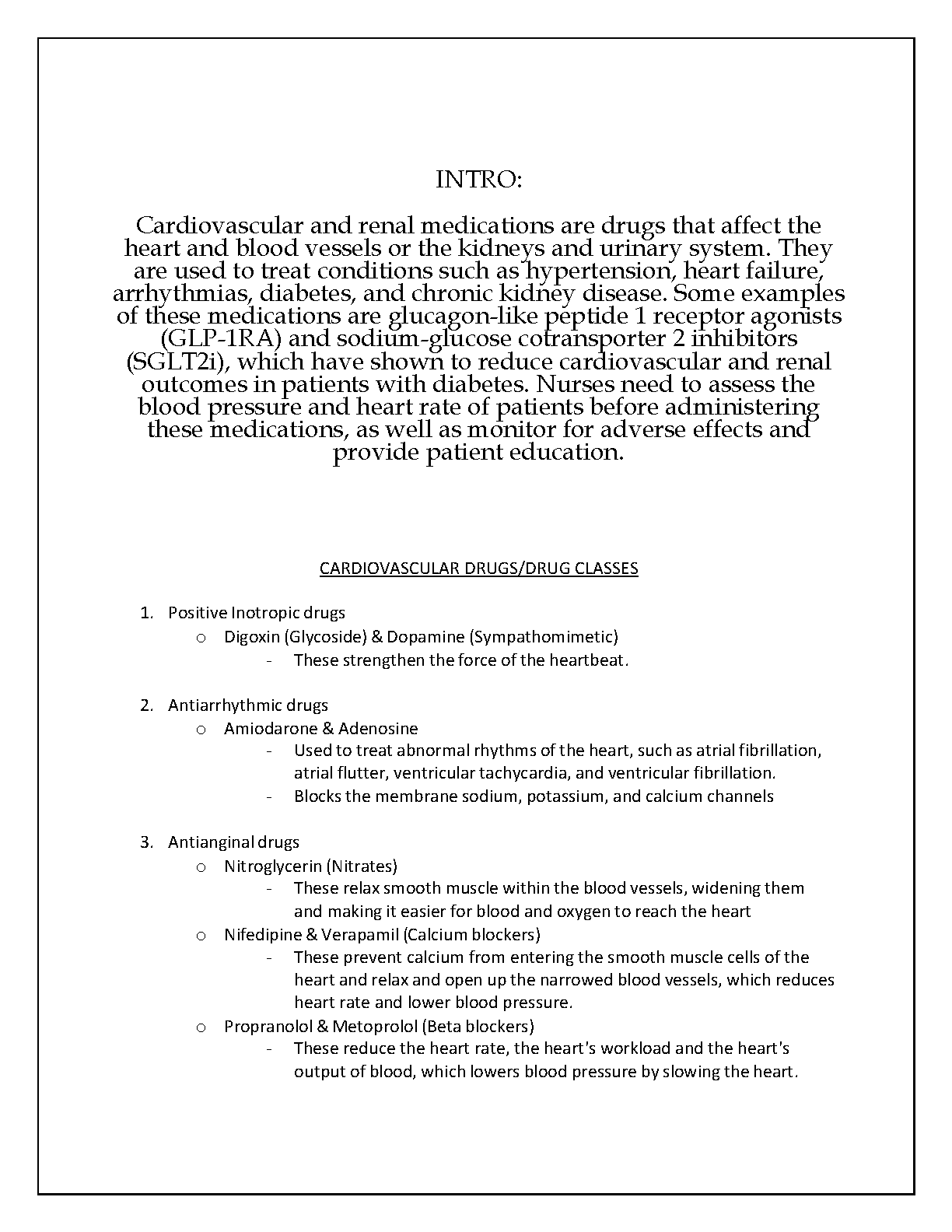 INTRO:

Cardiovascular and renal medications are drugs that affect the heart and blood vessels or the kidneys and urinary system. They are used to treat conditions such as hypertension, heart failure, arrhythmias, diabetes, and chronic kidney disease. Some examples of these medications are glucagon-like peptide 1 receptor agonists (GLP-1RA) and sodium-glucose cotransporter 2 inhibitors (SGLT2i), which have shown to reduce cardiovascular and renal outcomes in patients with diabetes. Nurses need to assess the blood pressure and heart rate of patients before administering these medications, as well as monitor for adverse effects and provide patient education.

CARDIOVASCULAR DRUGS/DRUG CLASSES

1. Positive Inotropic drugs
 o Digoxin (Glycoside) & Dopamine (Sympathomimetic)
 - These strengthen the force of the heartbeat.

2. Antiarrhythmic drugs
 o Amiodarone & Adenosine
 - Used to treat abnormal rhythms of the heart, such as atrial fibrillation, atrial flutter, ventricular tachycardia, and ventricular fibrillation.
 - Blocks the membrane sodium, potassium, and calcium channels

3. Antianginal drugs
 o Nitroglycerin (Nitrates)
 - These relax smooth muscle within the blood vessels, widening them and making it easier for blood and oxygen to reach the heart
 o Nifedipine & Verapamil (Calcium blockers)
 - These prevent calcium from entering the smooth muscle cells of the heart and relax and open up the narrowed blood vessels, which reduces heart rate and lower blood pressure.
 o Propranolol & Metoprolol (Beta blockers)
 - These reduce the heart rate, the heart's workload and the heart's output of blood, which lowers blood pressure by slowing the heart.